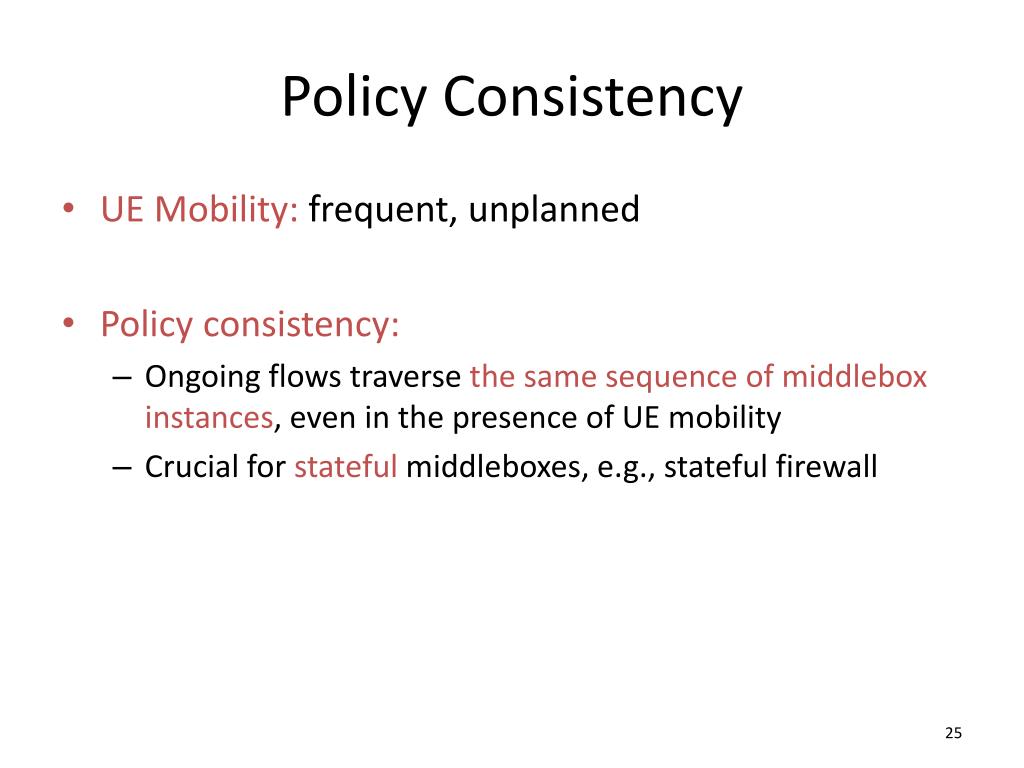 Policy Consistency

• UE Mobility: frequent, unplanned

• Policy consistency:
– Ongoing flows traverse the same sequence of middlebox instances, even in the presence of UE mobility
– Crucial for stateful middleboxes, e.g., stateful firewall

25